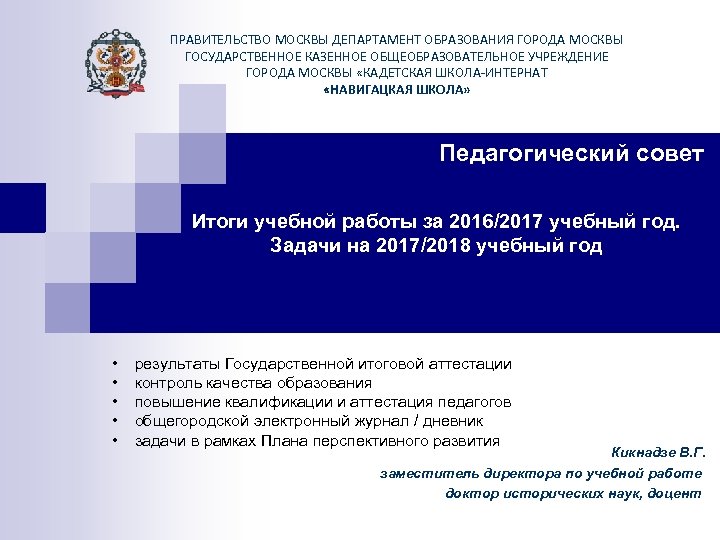 ПРАВИТЕЛЬСТВО МОСКВЫ ДЕПАРТАМЕНТ ОБРАЗОВАНИЯ ГОРОДА МОСКВЫ
ГОСУДАРСТВЕННОЕ КАЗЕННОЕ ОБЩЕОБРАЗОВАТЕЛЬНОЕ УЧРЕЖДЕНИЕ
ГОРОДА МОСКВЫ «КАДЕТСКАЯ ШКОЛА-ИНТЕРНАТ
«НАВИГАЦКАЯ ШКОЛА»

Педагогический совет

Итоги учебной работы за 2016/2017 учебный год.
Задачи на 2017/2018 учебный год

• результаты Государственной итоговой аттестации
• контроль качества образования
• повышение квалификации и аттестация педагогов
• общегородской электронный журнал / дневник
• задачи в рамках Плана перспективного развития

Кикнадзе В.Г.
заместитель директора по учебной работе
доктор исторических наук, доцент